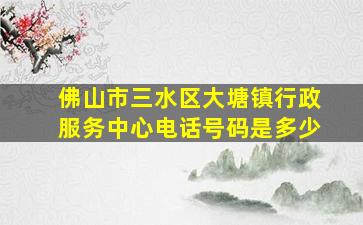 佛山市三水区大塘镇行政服务中心电话号码是多少